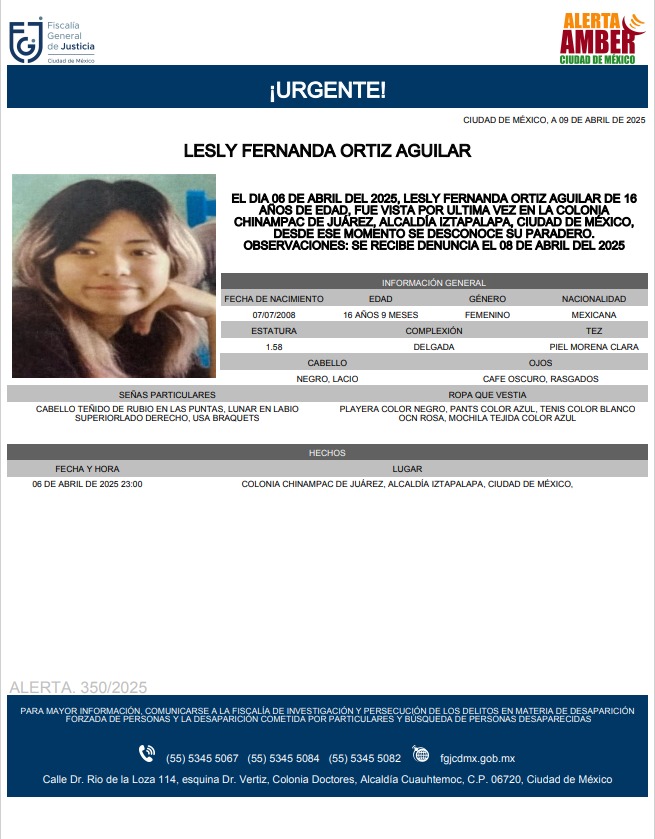 FGJ Fiscalía General de Justicia Ciudad de México

ALERTA AMBER CIUDAD DE MÉXICO

¡URGENTE!

CIUDAD DE MÉXICO, A 09 DE ABRIL DE 2025

LESLY FERNANDA ORTIZ AGUILAR

EL DIA 06 DE ABRIL DEL 2025, LESLY FERNANDA ORTIZ AGUILAR DE 16 AÑOS DE EDAD, FUE VISTA POR ULTIMA VEZ EN LA COLONIA CHINAMPAC DE JUÁREZ, ALCALDÍA IZTAPALAPA, CIUDAD DE MÉXICO, DESDE ESE MOMENTO SE DESCONOCE SU PARADERO. OBSERVACIONES: SE RECIBE DENUNCIA EL 08 DE ABRIL DEL 2025

INFORMACIÓN GENERAL

| FECHA DE NACIMIENTO | EDAD | GÉNERO | NACIONALIDAD |
|---|---|---|---|
| 07/07/2008 | 16 AÑOS 9 MESES | FEMENINO | MEXICANA |

| ESTATURA | COMPLEXIÓN | TEZ |
|---|---|---|
| 1.58 | DELGADA | PIEL MORENA CLARA |

| CABELLO | OJOS |
|---|---|
| NEGRO, LACIO | CAFE OSCURO, RASGADOS |

| SEÑAS PARTICULARES | ROPA QUE VESTIA |
|---|---|
| CABELLO TEÑIDO DE RUBIO EN LAS PUNTAS, LUNAR EN LABIO SUPERIORLADO DERECHO, USA BRAQUETS | PLAYERA COLOR NEGRO, PANTS COLOR AZUL, TENIS COLOR BLANCO OCN ROSA, MOCHILA TEJIDA COLOR AZUL |

HECHOS

| FECHA Y HORA | LUGAR |
|---|---|
| 06 DE ABRIL DE 2025 23:00 | COLONIA CHINAMPAC DE JUÁREZ, ALCALDÍA IZTAPALAPA, CIUDAD DE MÉXICO, |

ALERTA. 350/2025

PARA MAYOR INFORMACIÓN, COMUNICARSE A LA FISCALÍA DE INVESTIGACIÓN Y PERSECUCIÓN DE LOS DELITOS EN MATERIA DE DESAPARICIÓN FORZADA DE PERSONAS Y LA DESAPARICIÓN COMETIDA POR PARTICULARES Y BÚSQUEDA DE PERSONAS DESAPARECIDAS

(55) 5345 5067 (55) 5345 5084 (55) 5345 5082 fgjcdmx.gob.mx

Calle Dr. Rio de la Loza 114, esquina Dr. Vertiz, Colonia Doctores, Alcaldía Cuauhtemoc, C.P. 06720, Ciudad de México